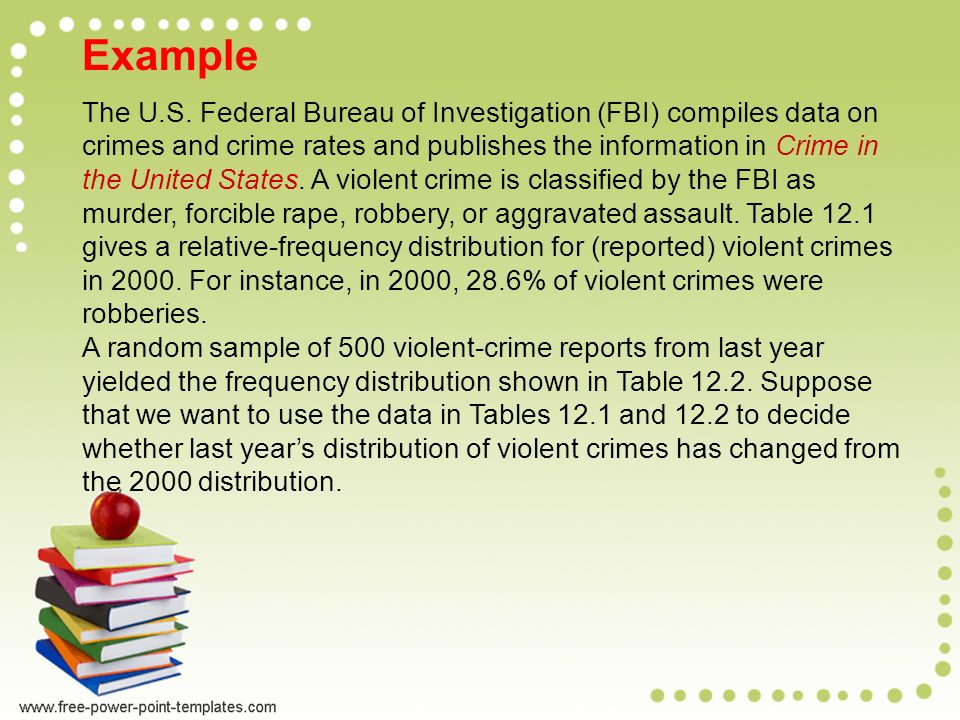 Example

The U.S. Federal Bureau of Investigation (FBI) compiles data on crimes and crime rates and publishes the information in Crime in the United States. A violent crime is classified by the FBI as murder, forcible rape, robbery, or aggravated assault. Table 12.1 gives a relative-frequency distribution for (reported) violent crimes in 2000. For instance, in 2000, 28.6% of violent crimes were robberies.
A random sample of 500 violent-crime reports from last year yielded the frequency distribution shown in Table 12.2. Suppose that we want to use the data in Tables 12.1 and 12.2 to decide whether last year's distribution of violent crimes has changed from the 2000 distribution.

www.free-power-point-templates.com